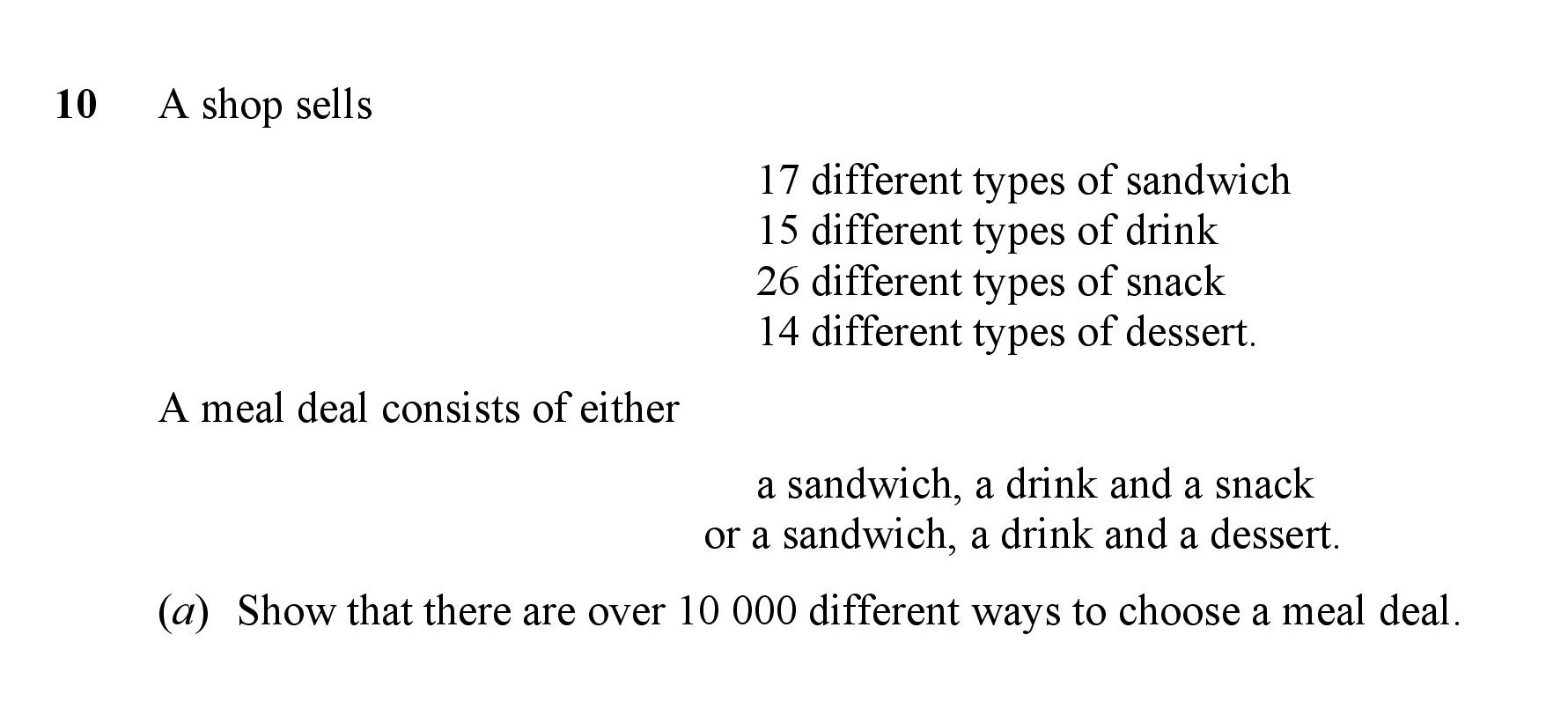 10 A shop sells

17 different types of sandwich
15 different types of drink
26 different types of snack
14 different types of dessert.

A meal deal consists of either

a sandwich, a drink and a snack
or a sandwich, a drink and a dessert.

(a) Show that there are over 10 000 different ways to choose a meal deal.